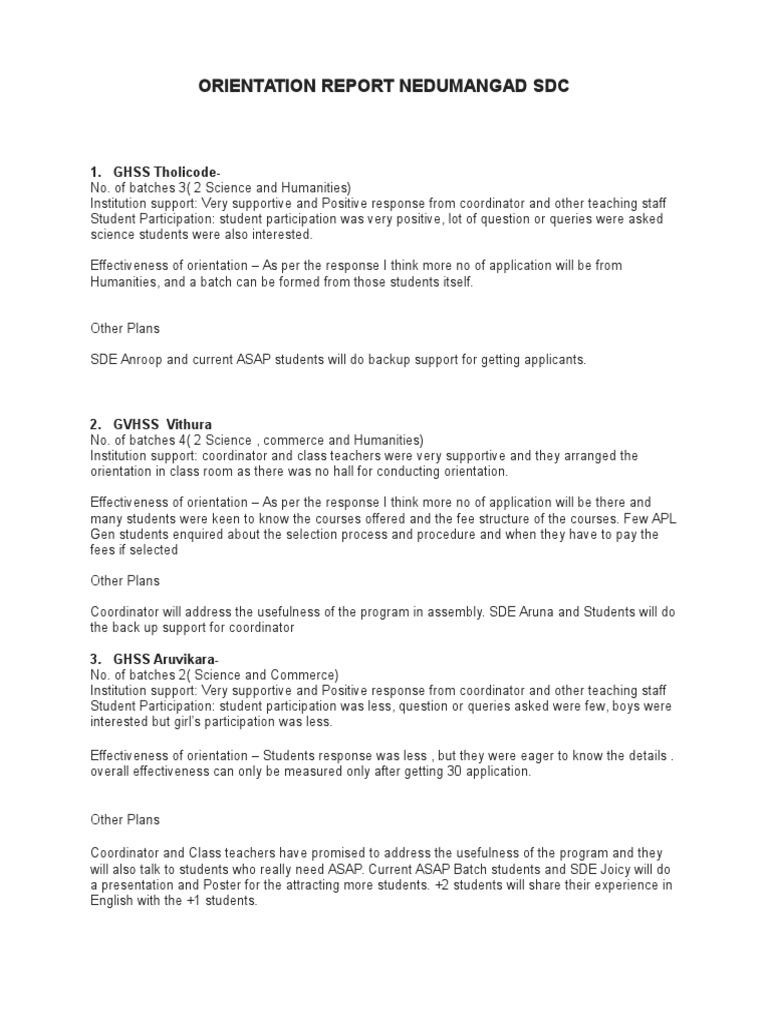 ORIENTATION REPORT NEDUMANGAD SDC

1. GHSS Tholicode-
No. of batches 3( 2 Science and Humanities)
Institution support: Very supportive and Positive response from coordinator and other teaching staff
Student Participation: student participation was very positive, lot of question or queries were asked science students were also interested.

Effectiveness of orientation – As per the response I think more no of application will be from Humanities, and a batch can be formed from those students itself.

Other Plans

SDE Anroop and current ASAP students will do backup support for getting applicants.

2. GVHSS Vithura
No. of batches 4( 2 Science , commerce and Humanities)
Institution support: coordinator and class teachers were very supportive and they arranged the orientation in class room as there was no hall for conducting orientation.

Effectiveness of orientation – As per the response I think more no of application will be there and many students were keen to know the courses offered and the fee structure of the courses. Few APL Gen students enquired about the selection process and procedure and when they have to pay the fees if selected

Other Plans

Coordinator will address the usefulness of the program in assembly. SDE Aruna and Students will do the back up support for coordinator

3. GHSS Aruvikara-
No. of batches 2( Science and Commerce)
Institution support: Very supportive and Positive response from coordinator and other teaching staff
Student Participation: student participation was less, question or queries asked were few, boys were interested but girl's participation was less.

Effectiveness of orientation – Students response was less , but they were eager to know the details . overall effectiveness can only be measured only after getting 30 application.

Other Plans

Coordinator and Class teachers have promised to address the usefulness of the program and they will also talk to students who really need ASAP. Current ASAP Batch students and SDE Joicy will do a presentation and Poster for the attracting more students. +2 students will share their experience in English with the +1 students.